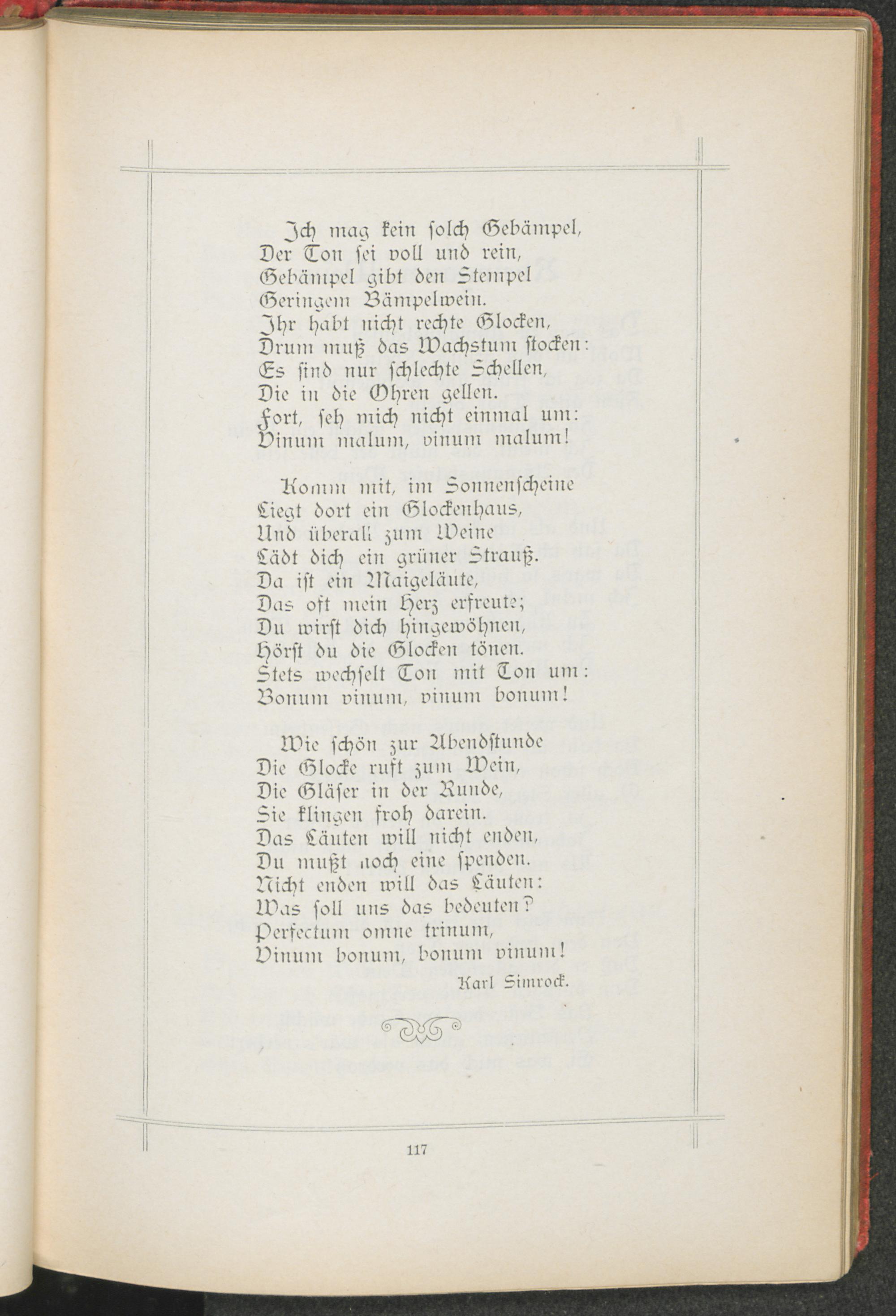 Ich mag kein solch Gebämpel,
Der Ton sei voll und rein,
Gebämpel gibt den Stempel
Geringem Bämpelwein.
Ihr habt nicht rechte Glocken,
Drum muß das Wachstum stocken:
Es sind nur schlechte Schellen,
Die in die Ohren gellen.
Fort, seh mich nicht einmal um:
Vinum malum, vinum malum!

Komm mit, im Sonnenscheine
Liegt dort ein Glockenhaus,
Und überall zum Weine
Lädt dich ein grüner Strauß.
Da ist ein Maigeläute,
Das oft mein Herz erfreute;
Du wirst dich hingewöhnen,
Hörst du die Glocken tönen.
Stets wechselt Ton mit Ton um:
Bonum vinum, vinum bonum!

Wie schön zur Abendstunde
Die Glocke ruft zum Wein,
Die Gläser in der Runde,
Sie klingen froh darein.
Das Läuten will nicht enden,
Du mußt noch eine spenden.
Nicht enden will das Läuten:
Was soll uns das bedeuten?
Perfectum omne trinum,
Vinum bonum, bonum vinum!

Karl Simrock.

117